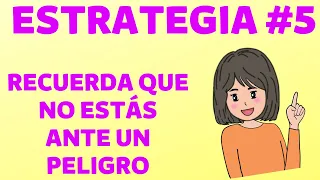 ESTRATEGIA #5

RECUERDA QUE NO ESTÁS ANTE UN PELIGRO